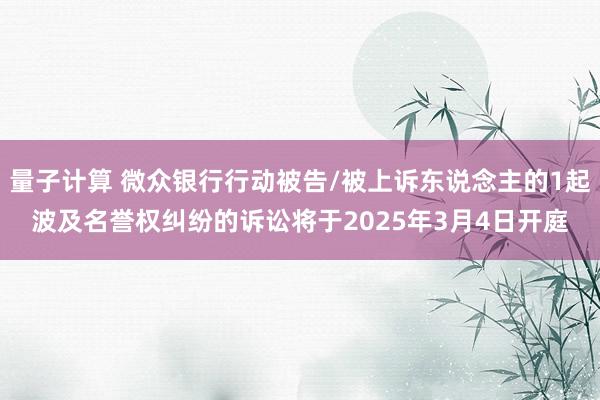 量子计算 微众银行行动被告/被上诉东说念主的1起波及名誉权纠纷的诉讼将于2025年3月4日开庭